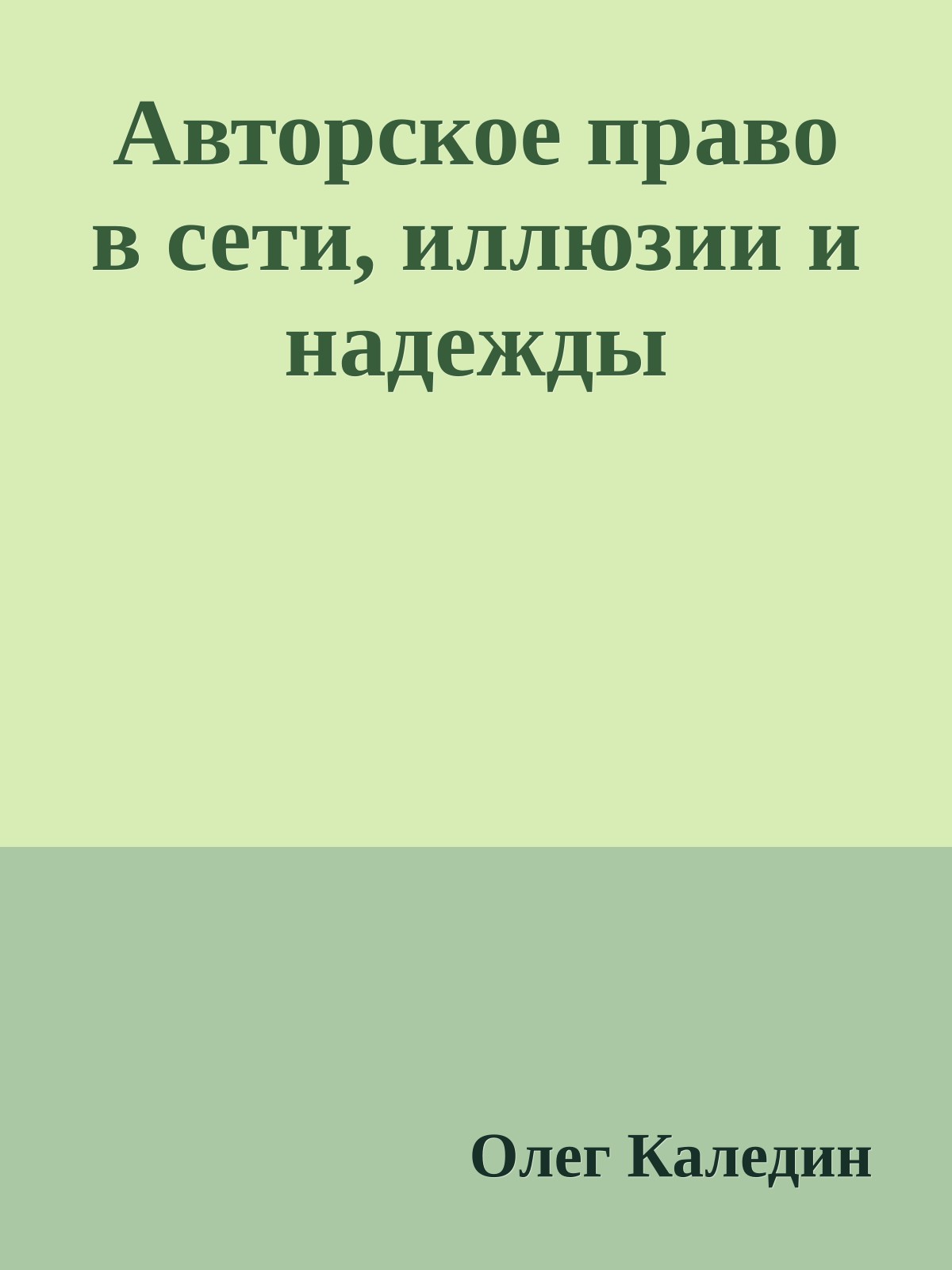 Авторское право в сети, иллюзии и надежды

Олег Каледин